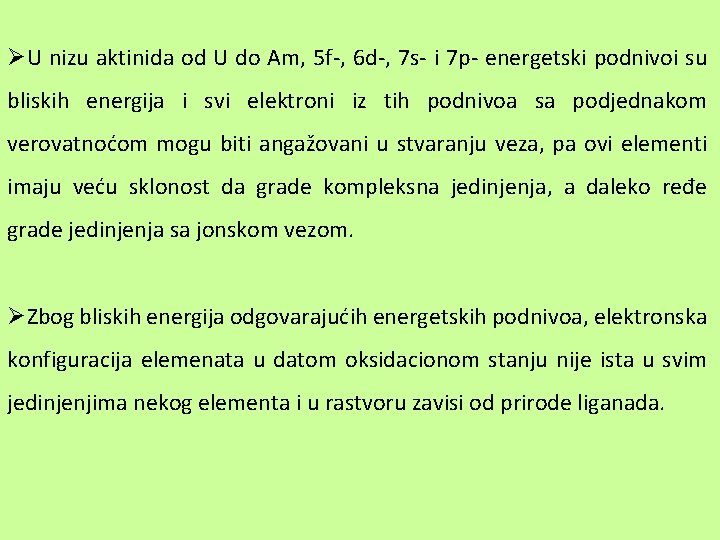 ➢U nizu aktinida od U do Am, 5f-, 6d-, 7s- i 7p- energetski podnivoi su bliskih energija i svi elektroni iz tih podnivoa sa podjednakom verovatnoćom mogu biti angažovani u stvaranju veza, pa ovi elementi imaju veću sklonost da grade kompleksna jedinjenja, a daleko ređe grade jedinjenja sa jonskom vezom.

➢Zbog bliskih energija odgovarajućih energetskih podnivoa, elektronska konfiguracija elemenata u datom oksidacionom stanju nije ista u svim jedinjenjima nekog elementa i u rastvoru zavisi od prirode liganada.